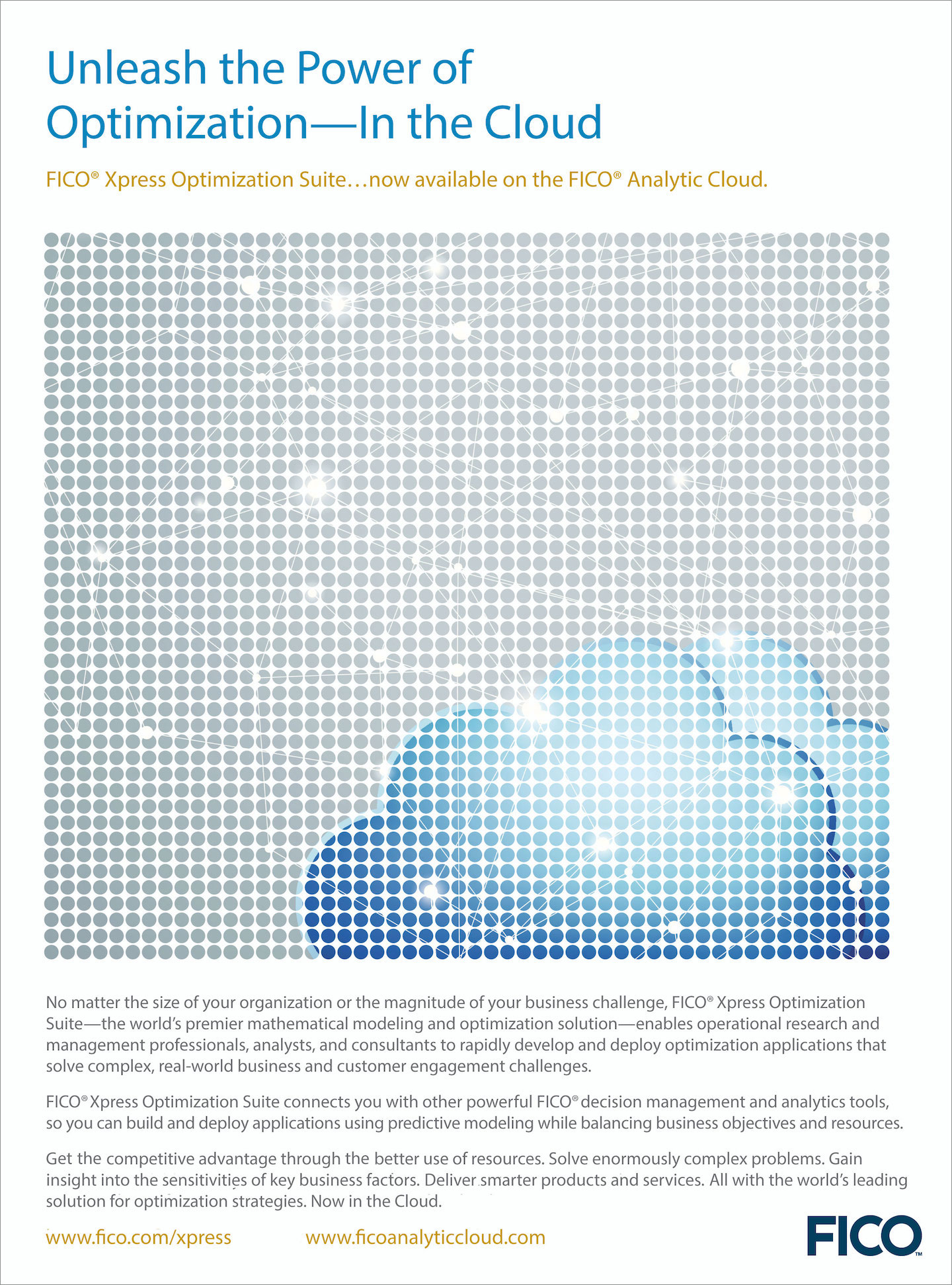 Unleash the Power of Optimization—In the Cloud

FICO® Xpress Optimization Suite…now available on the FICO® Analytic Cloud.

No matter the size of your organization or the magnitude of your business challenge, FICO® Xpress Optimization Suite—the world's premier mathematical modeling and optimization solution—enables operational research and management professionals, analysts, and consultants to rapidly develop and deploy optimization applications that solve complex, real-world business and customer engagement challenges.

FICO® Xpress Optimization Suite connects you with other powerful FICO® decision management and analytics tools, so you can build and deploy applications using predictive modeling while balancing business objectives and resources.

Get the competitive advantage through the better use of resources. Solve enormously complex problems. Gain insight into the sensitivities of key business factors. Deliver smarter products and services. All with the world's leading solution for optimization strategies. Now in the Cloud.

www.fico.com/xpress www.ficoanalyticcloud.com

FICO™